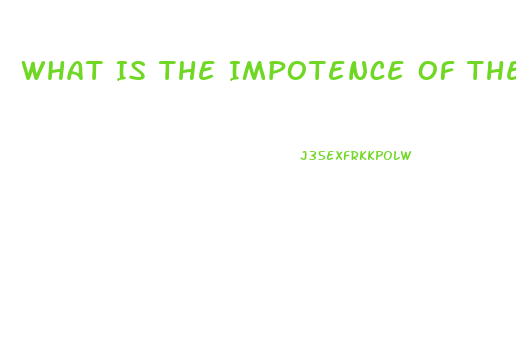 WHAT IS THE IMPOTENCE OF THE

J35EXFRKKPOLW